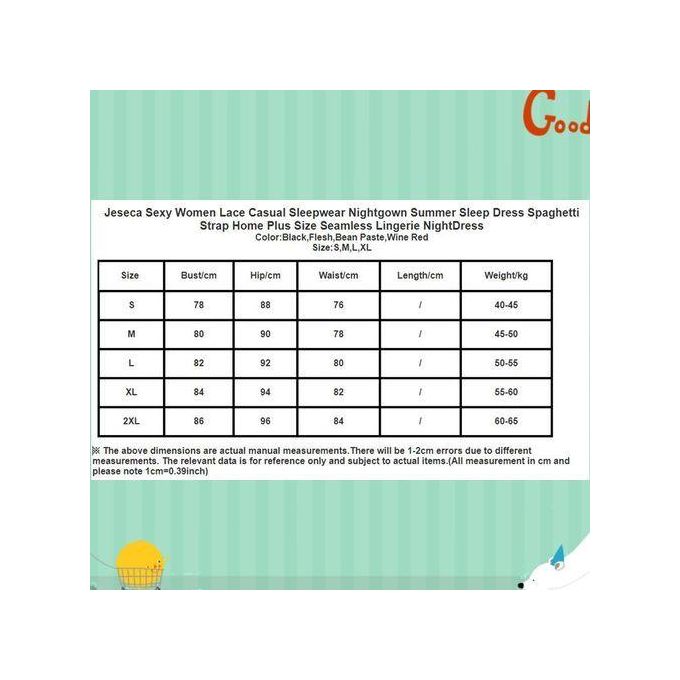 Good

Jeseca Sexy Women Lace Casual Sleepwear Nightgown Summer Sleep Dress Spaghetti Strap Home Plus Size Seamless Lingerie NightDress
Color:Black,Flesh,Bean Paste,Wine Red
Size:S,M,L,XL

| Size | Bust/cm | Hip/cm | Waist/cm | Length/cm | Weight/kg |
|---|---|---|---|---|---|
| S | 78 | 88 | 76 | / | 40-45 |
| M | 80 | 90 | 78 | / | 45-50 |
| L | 82 | 92 | 80 | / | 50-55 |
| XL | 84 | 94 | 82 | / | 55-60 |
| 2XL | 86 | 96 | 84 | / | 60-65 |

※ The above dimensions are actual manual measurements.There will be 1-2cm errors due to different measurements. The relevant data is for reference only and subject to actual items.(All measurement in cm and please note 1cm=0.39inch)